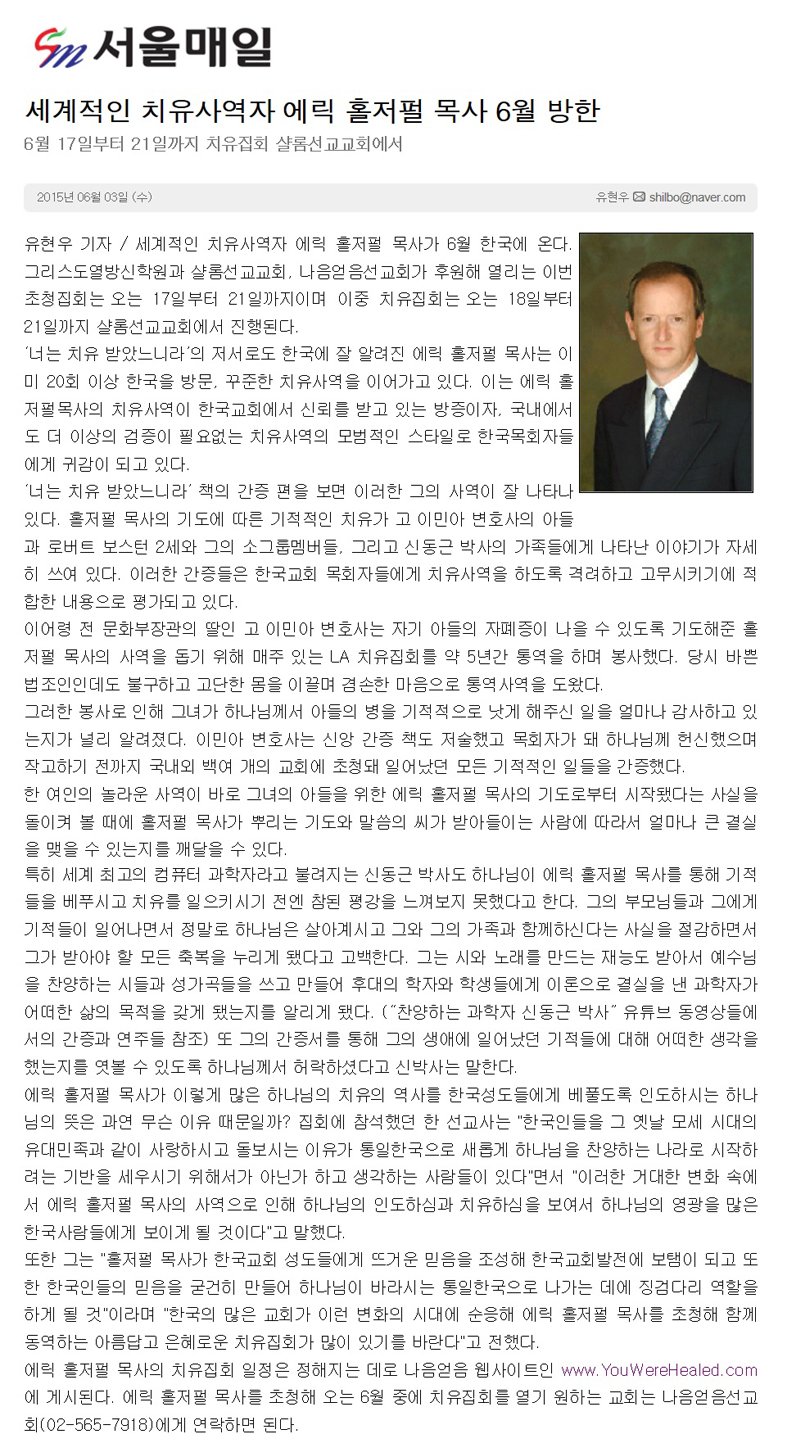 Sm 서울매일

세계적인 치유사역자 에릭 홀저펄 목사 6월 방한

6월 17일부터 21일까지 치유집회 샬롬선교교회에서

2015년 06월 03일 (수)

유현우 shilbo@naver.com

유현우 기자 / 세계적인 치유사역자 에릭 홀저펄 목사가 6월 한국에 온다. 그리스도열방신학원과 샬롬선교교회, 나음얻음선교회가 후원해 열리는 이번 초청집회는 오는 17일부터 21일까지이며 이중 치유집회는 오는 18일부터 21일까지 샬롬선교교회에서 진행된다.

'너는 치유 받았느니라'의 저서로도 한국에 잘 알려진 에릭 홀저펄 목사는 이미 20회 이상 한국을 방문, 꾸준한 치유사역을 이어가고 있다. 이는 에릭 홀저펄목사의 치유사역이 한국교회에서 신뢰를 받고 있는 방증이자, 국내에서도 더 이상의 검증이 필요없는 치유사역의 모범적인 스타일로 한국목회자들에게 귀감이 되고 있다.

'너는 치유 받았느니라' 책의 간증 편을 보면 이러한 그의 사역이 잘 나타나 있다. 홀저펄 목사의 기도에 따른 기적적인 치유가 고 이민아 변호사의 아들과 로버트 보스턴 2세와 그의 소그룹멤버들, 그리고 신동근 박사의 가족들에게 나타난 이야기가 자세히 쓰여 있다. 이러한 간증들은 한국교회 목회자들에게 치유사역을 하도록 격려하고 고무시키기에 적합한 내용으로 평가되고 있다.

이어령 전 문화부장관의 딸인 고 이민아 변호사는 자기 아들의 자폐증이 나을 수 있도록 기도해준 홀저펄 목사의 사역을 돕기 위해 매주 있는 LA 치유집회를 약 5년간 통역을 하며 봉사했다. 당시 바쁜 법조인인데도 불구하고 고단한 몸을 이끌며 겸손한 마음으로 통역사역을 도왔다.

그러한 봉사로 인해 그녀가 하나님께서 아들의 병을 기적적으로 낫게 해주신 일을 얼마나 감사하고 있는지가 널리 알려졌다. 이민아 변호사는 신앙 간증 책도 저술했고 목회자가 돼 하나님께 헌신했으며 작고하기 전까지 국내외 백여 개의 교회에 초청돼 일어났던 모든 기적적인 일들을 간증했다.

한 여인의 놀라운 사역이 바로 그녀의 아들을 위한 에릭 홀저펄 목사의 기도로부터 시작됐다는 사실을 돌이켜 볼 때에 홀저펄 목사가 뿌리는 기도와 말씀의 씨가 받아들이는 사람에 따라서 얼마나 큰 결실을 맺을 수 있는지를 깨달을 수 있다.

특히 세계 최고의 컴퓨터 과학자라고 불려지는 신동근 박사도 하나님이 에릭 홀저펄 목사를 통해 기적들을 베푸시고 치유를 일으키시기 전엔 참된 평강을 느껴보지 못했다고 한다. 그의 부모님들과 그에게 기적들이 일어나면서 정말로 하나님은 살아계시고 그와 그의 가족과 함께하신다는 사실을 절감하면서 그가 받아야 할 모든 축복을 누리게 됐다고 고백한다. 그는 시와 노래를 만드는 재능도 받아서 예수님을 찬양하는 시들과 성가곡들을 쓰고 만들어 후대의 학자와 학생들에게 이론으로 결실을 낸 과학자가 어떠한 삶의 목적을 갖게 됐는지를 알리게 됐다. ("찬양하는 과학자 신동근 박사" 유튜브 동영상들에서의 간증과 연주들 참조) 또 그의 간증서를 통해 그의 생애에 일어났던 기적들에 대해 어떠한 생각을 했는지를 엿볼 수 있도록 하나님께서 허락하셨다고 신박사는 말한다.

에릭 홀저펄 목사가 이렇게 많은 하나님의 치유의 역사를 한국성도들에게 베풀도록 인도하시는 하나님의 뜻은 과연 무슨 이유 때문일까? 집회에 참석했던 한 선교사는 "한국인들을 그 옛날 모세 시대의 유대민족과 같이 사랑하시고 돌보시는 이유가 통일한국으로 새롭게 하나님을 찬양하는 나라로 시작하려는 기반을 세우시기 위해서가 아닌가 하고 생각하는 사람들이 있다"면서 "이러한 거대한 변화 속에서 에릭 홀저펄 목사의 사역으로 인해 하나님의 인도하심과 치유하심을 보여서 하나님의 영광을 많은 한국사람들에게 보이게 될 것이다"고 말했다.

또한 그는 "홀저펄 목사가 한국교회 성도들에게 뜨거운 믿음을 조성해 한국교회발전에 보탬이 되고 또한 한국인들의 믿음을 굳건히 만들어 하나님이 바라시는 통일한국으로 나가는 데에 징검다리 역할을 하게 될 것"이라며 "한국의 많은 교회가 이런 변화의 시대에 순응해 에릭 홀저펄 목사를 초청해 함께 동역하는 아름답고 은혜로운 치유집회가 많이 있기를 바란다"고 전했다.

에릭 홀저펄 목사의 치유집회 일정은 정해지는 데로 나음얻음 웹사이트인 www.YouWereHealed.com 에 게시된다. 에릭 홀저펄 목사를 초청해 오는 6월 중에 치유집회를 열기 원하는 교회는 나음얻음선교회(02-565-7918)에게 연락하면 된다.